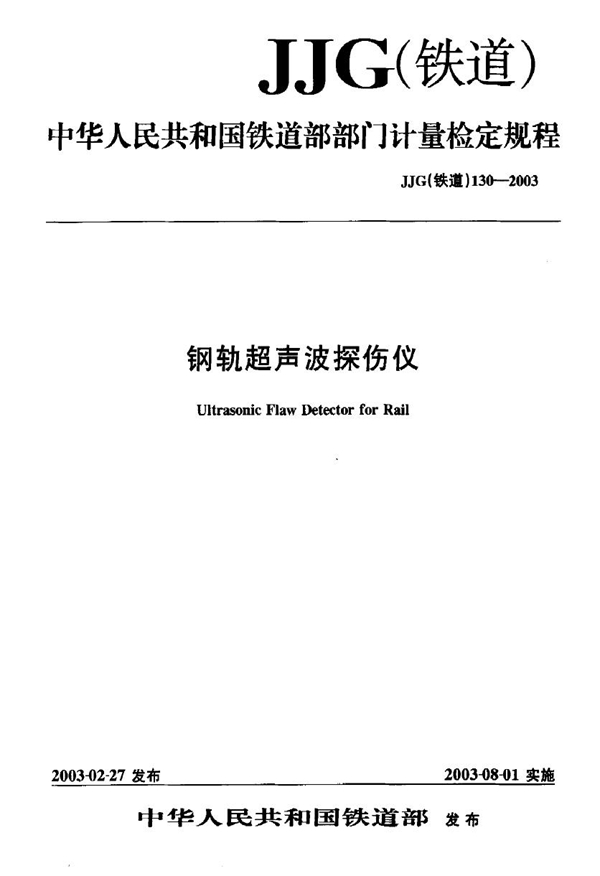 JJG(铁道)

中华人民共和国铁道部部门计量检定规程

JJG(铁道)130—2003

钢轨超声波探伤仪

Ultrasonic Flaw Detector for Rail

2003-02-27 发布

2003-08-01 实施

中华人民共和国铁道部 发布